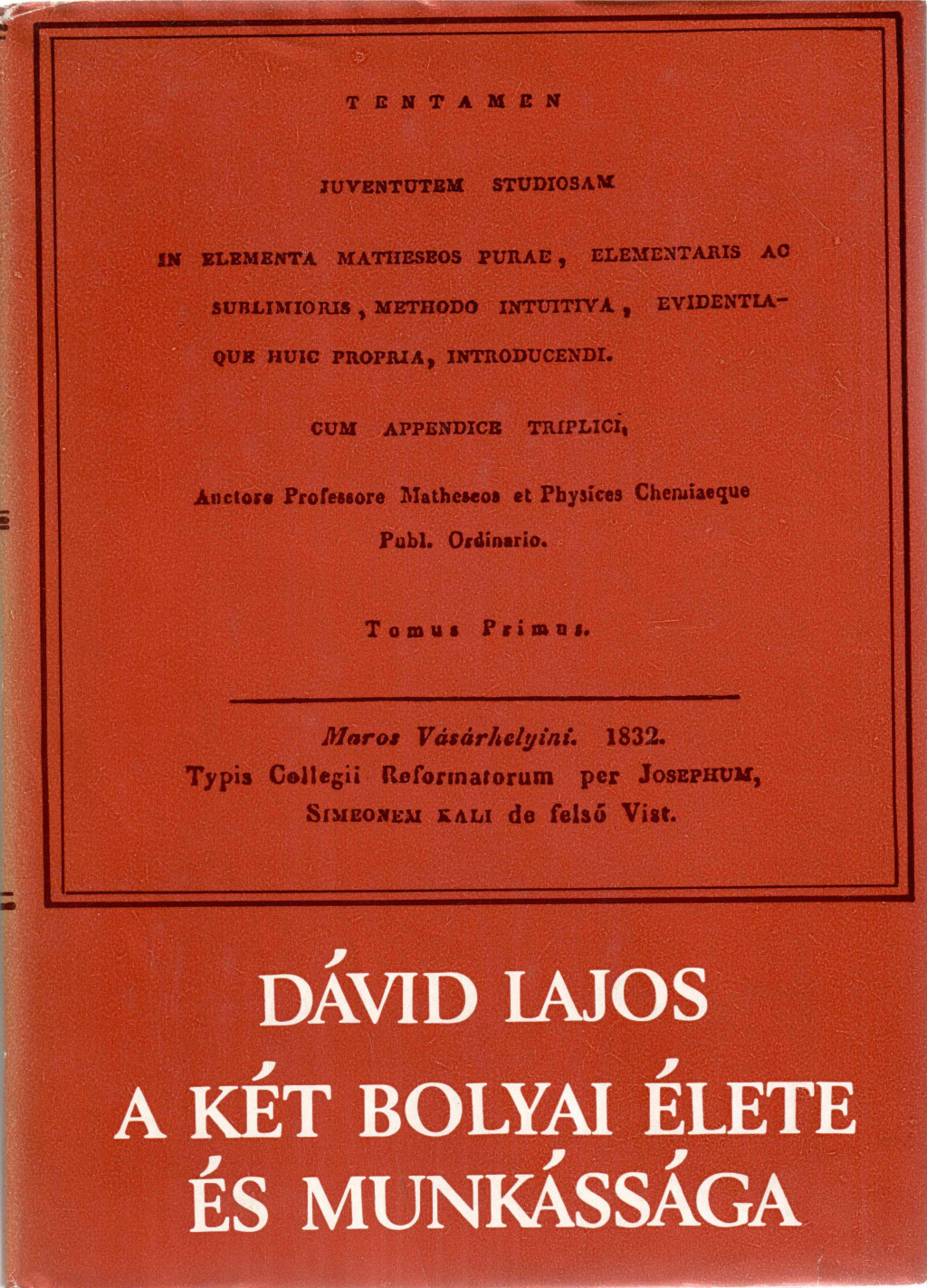 TENTAMEN

JUVENTUTEM STUDIOSAM

IN ELEMENTA MATHESEOS PURAE, ELEMENTARIS AC SUBLIMIORIS, METHODO INTUITIVA, EVIDENTIAQUE HUIC PROPRIA, INTRODUCENDI.

CUM APPENDICE TRIPLICI,

Auctore Professore Matheseos et Physices Chemiaeque Publ. Ordinario.

Tomus Primus.

Maros Vásárhelyini. 1832.
Typis Collegii Reformatorum per JOSEPHUM, SIMEONEM KALI de felső Vist.

DÁVID LAJOS
A KÉT BOLYAI ÉLETE ÉS MUNKÁSSÁGA